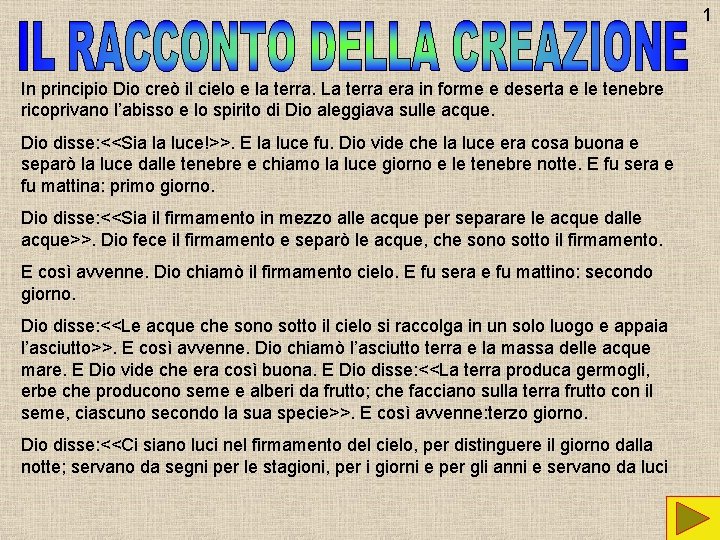 1

IL RACCONTO DELLA CREAZIONE

In principio Dio creò il cielo e la terra. La terra era in forme e deserta e le tenebre ricoprivano l'abisso e lo spirito di Dio aleggiava sulle acque.

Dio disse:<<Sia la luce!>>. E la luce fu. Dio vide che la luce era cosa buona e separò la luce dalle tenebre e chiamo la luce giorno e le tenebre notte. E fu sera e fu mattina: primo giorno.

Dio disse:<<Sia il firmamento in mezzo alle acque per separare le acque dalle acque>>. Dio fece il firmamento e separò le acque, che sono sotto il firmamento.

E così avvenne. Dio chiamò il firmamento cielo. E fu sera e fu mattino: secondo giorno.

Dio disse:<<Le acque che sono sotto il cielo si raccolga in un solo luogo e appaia l'asciutto>>. E così avvenne. Dio chiamò l'asciutto terra e la massa delle acque mare. E Dio vide che era così buona. E Dio disse:<<La terra produca germogli, erbe che producono seme e alberi da frutto; che facciano sulla terra frutto con il seme, ciascuno secondo la sua specie>>. E così avvenne:terzo giorno.

Dio disse:<<Ci siano luci nel firmamento del cielo, per distinguere il giorno dalla notte; servano da segni per le stagioni, per i giorni e per gli anni e servano da luci